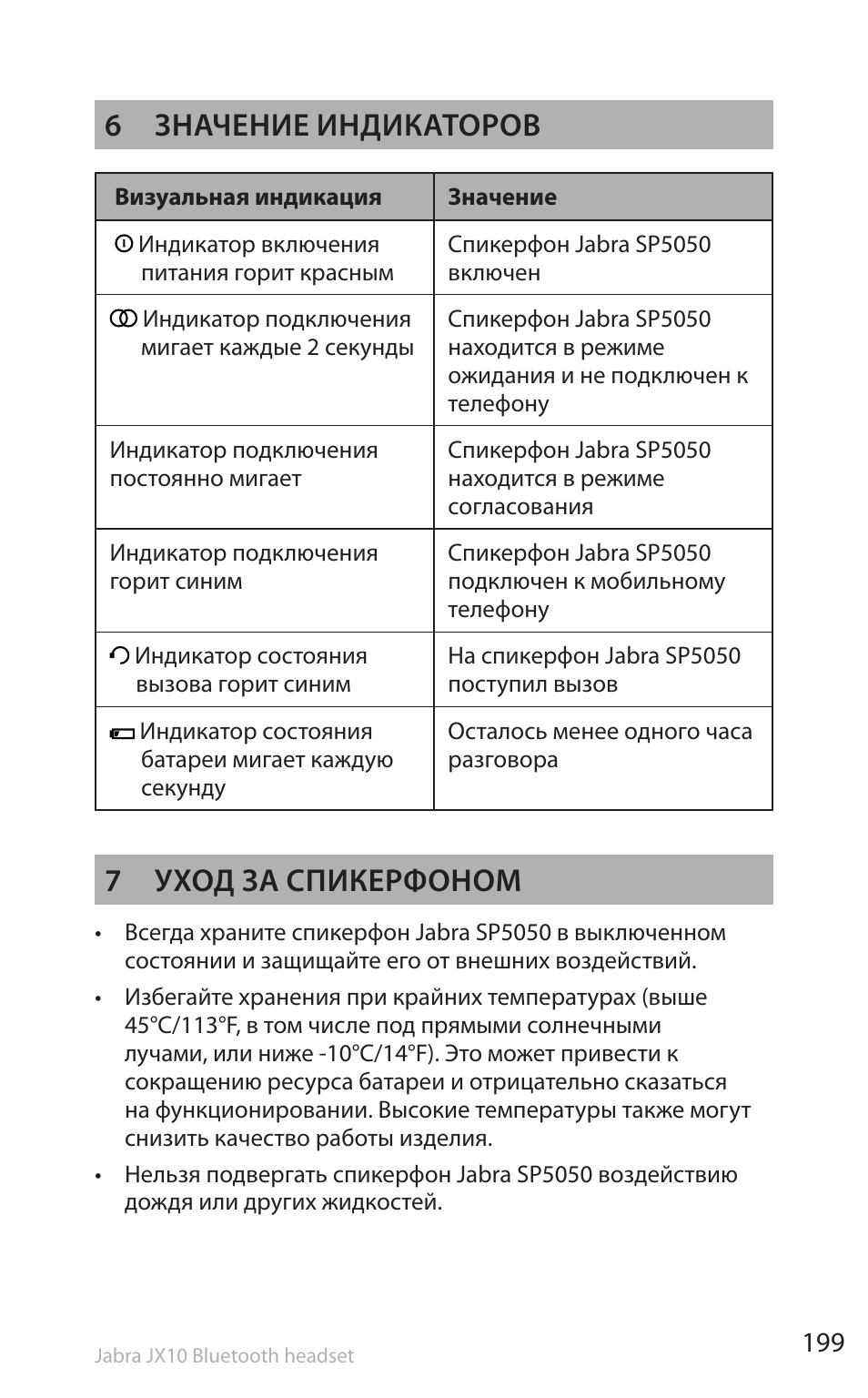 6 ЗНАЧЕНИЕ ИНДИКАТОРОВ

| Визуальная индикация | Значение |
|---|---|
| Индикатор включения питания горит красным | Спикерфон Jabra SP5050 включен |
| Индикатор подключения мигает каждые 2 секунды | Спикерфон Jabra SP5050 находится в режиме ожидания и не подключен к телефону |
| Индикатор подключения постоянно мигает | Спикерфон Jabra SP5050 находится в режиме согласования |
| Индикатор подключения горит синим | Спикерфон Jabra SP5050 подключен к мобильному телефону |
| Индикатор состояния вызова горит синим | На спикерфон Jabra SP5050 поступил вызов |
| Индикатор состояния батареи мигает каждую секунду | Осталось менее одного часа разговора |

7 УХОД ЗА СПИКЕРФОНОМ

• Всегда храните спикерфон Jabra SP5050 в выключенном состоянии и защищайте его от внешних воздействий.

• Избегайте хранения при крайних температурах (выше 45°C/113°F, в том числе под прямыми солнечными лучами, или ниже -10°C/14°F). Это может привести к сокращению ресурса батареи и отрицательно сказаться на функционировании. Высокие температуры также могут снизить качество работы изделия.

• Нельзя подвергать спикерфон Jabra SP5050 воздействию дождя или других жидкостей.

Jabra JX10 Bluetooth headset

199